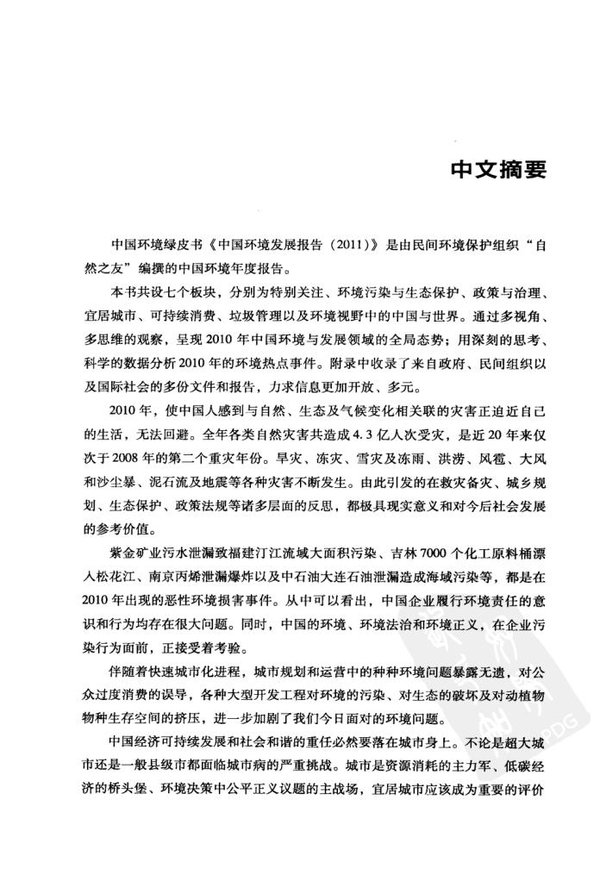 中文摘要

中国环境绿皮书《中国环境发展报告（2011）》是由民间环境保护组织“自然之友”编撰的中国环境年度报告。

本书共设七个板块，分别为特别关注、环境污染与生态保护、政策与治理、宜居城市、可持续消费、垃圾管理以及环境视野中的中国与世界。通过多视角、多思维的观察，呈现2010年中国环境与发展领域的全局态势；用深刻的思考、科学的数据分析2010年的环境热点事件。附录中收录了来自政府、民间组织以及国际社会的多份文件和报告，力求信息更加开放、多元。

2010年，使中国人感到与自然、生态及气候变化相关联的灾害正迫近自己的生活，无法回避。全年各类自然灾害共造成4.3亿人次受灾，是近20年来仅次于2008年的第二个重灾年份。旱灾、冻灾、雪灾及冻雨、洪涝、风雹、大风和沙尘暴、泥石流及地震等各种灾害不断发生。由此引发的在救灾备灾、城乡规划、生态保护、政策法规等诸多层面的反思，都极具现实意义和对今后社会发展的参考价值。

紫金矿业污水泄漏致福建汀江流域大面积污染、吉林7000个化工原料桶漂入松花江、南京丙烯泄漏爆炸以及中石油大连石油泄漏造成海域污染等，都是在2010年出现的恶性环境损害事件。从中可以看出，中国企业履行环境责任的意识和行为均存在很大问题。同时，中国的环境、环境法治和环境正义，在企业污染行为面前，正接受着考验。

伴随着快速城市化进程，城市规划和运营中的种种环境问题暴露无遗，对公众过度消费的误导，各种大型开发工程对环境的污染、对生态的破坏及对动植物物种生存空间的挤压，进一步加剧了我们今日面对的环境问题。

中国经济可持续发展和社会和谐的重任必然要落在城市身上。不论是超大城市还是一般县级市都面临城市病的严重挑战。城市是资源消耗的主力军、低碳经济的桥头堡、环境决策中公平正义议题的主战场，宜居城市应该成为重要的评价

PDG